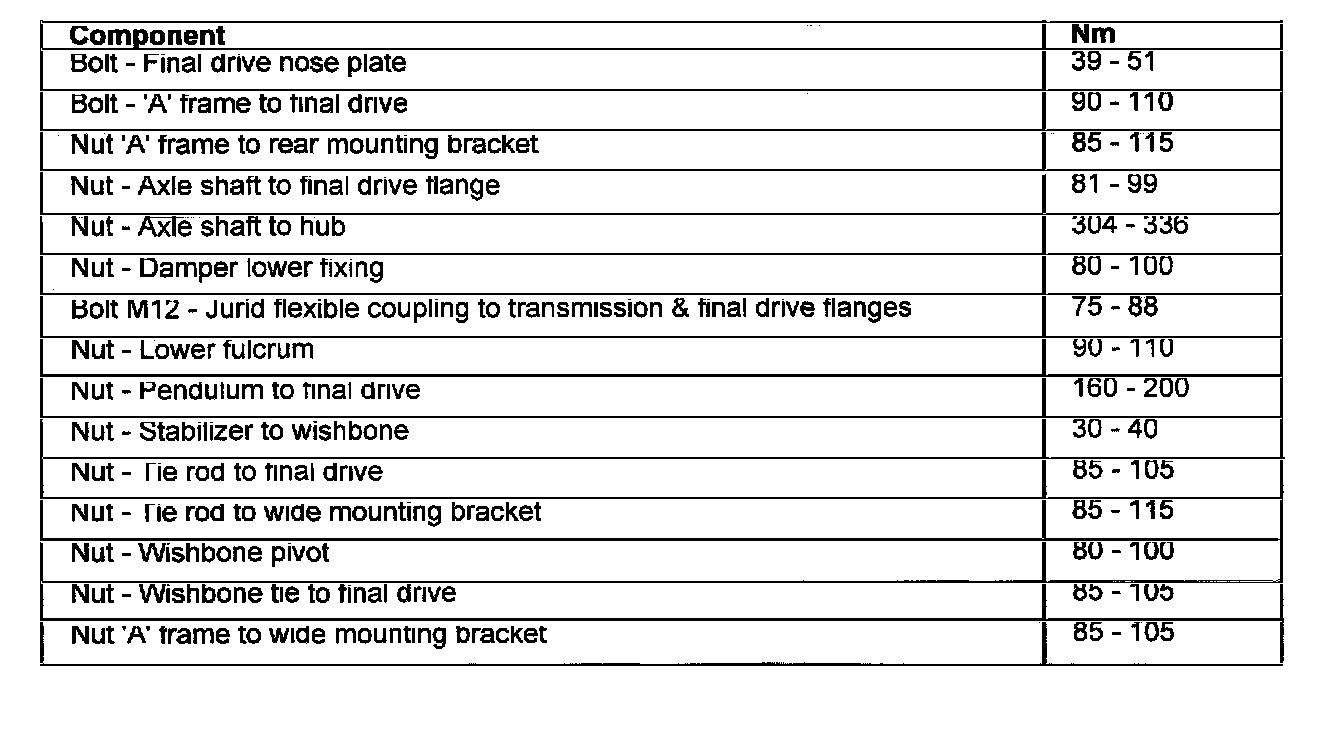 | Component | Nm |
|---|---|
| Bolt - Final drive nose plate | 39 - 51 |
| Bolt - 'A' frame to final drive | 90 - 110 |
| Nut 'A' frame to rear mounting bracket | 85 - 115 |
| Nut - Axle shaft to final drive flange | 81 - 99 |
| Nut - Axle shaft to hub | 304 - 336 |
| Nut - Damper lower fixing | 80 - 100 |
| Bolt M12 - Jurid flexible coupling to transmission & final drive flanges | 75 - 88 |
| Nut - Lower fulcrum | 90 - 110 |
| Nut - Pendulum to final drive | 160 - 200 |
| Nut - Stabilizer to wishbone | 30 - 40 |
| Nut - Tie rod to final drive | 85 - 105 |
| Nut - Tie rod to wide mounting bracket | 85 - 115 |
| Nut - Wishbone pivot | 80 - 100 |
| Nut - Wishbone tie to final drive | 85 - 105 |
| Nut 'A' frame to wide mounting bracket | 85 - 105 |